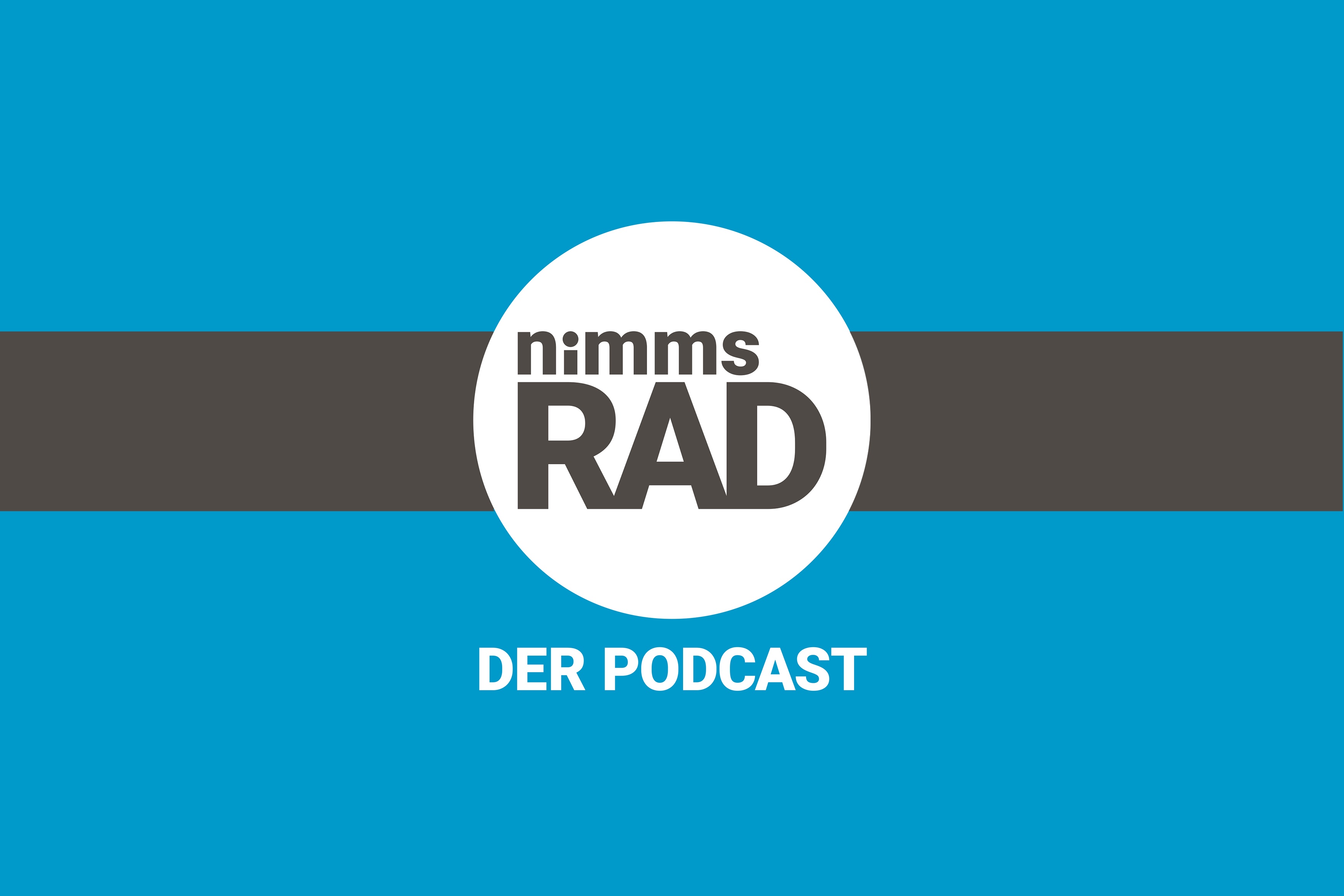 nimms
RAD

DER PODCAST